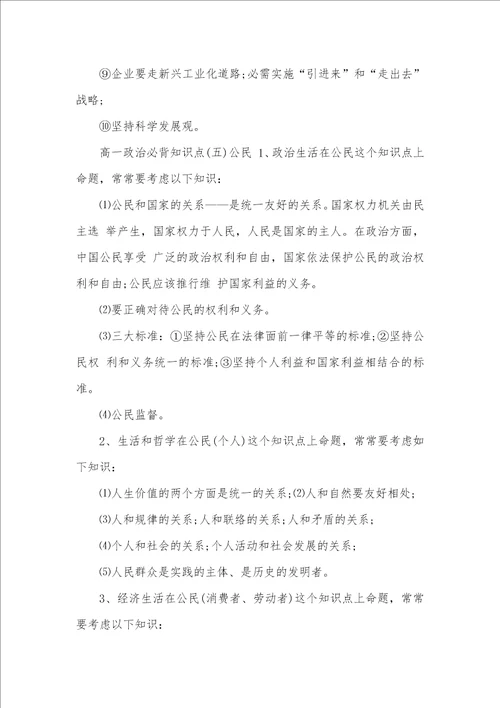 ⑨企业要走新兴工业化道路;必需实施“引进来”和“走出去”战略;

⑩坚持科学发展观。

高一政治必背知识点(五)公民 1、政治生活在公民这个知识点上命题，常常要考虑以下知识:

⑴公民和国家的关系——是统一友好的关系。国家权力机关由民主选 举产生，国家权力于人民，人民是国家的主人。在政治方面，中国公民享受 广泛的政治权利和自由，国家依法保护公民的政治权利和自由;公民应该推行维 护国家利益的义务。

⑵要正确对待公民的权利和义务。

⑶三大标准：①坚持公民在法律面前一律平等的标准;②坚持公民权 利和义务统一的标准;③坚持个人利益和国家利益相结合的标准。

⑷公民监督。

2、生活和哲学在公民(个人)这个知识点上命题，常常要考虑如下知识:

⑴人生价值的两个方面是统一的关系;⑵人和自然要友好相处;

⑶人和规律的关系;人和联络的关系;人和矛盾的关系;

⑷个人和社会的关系;个人活动和社会发展的关系;

⑸人民群众是实践的主体、是历史的发明者。

3、经济生活在公民(消费者、劳动者)这个知识点上命题，常常要考虑以下知识: